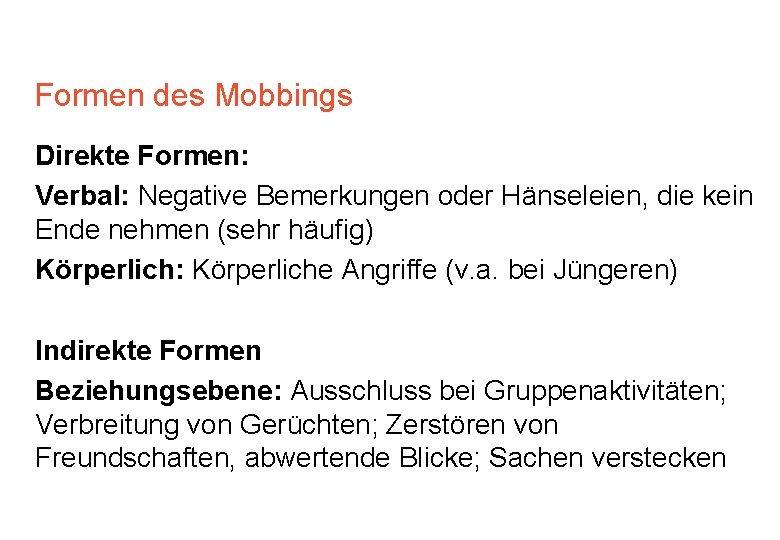 Formen des Mobbings

Direkte Formen:

Verbal: Negative Bemerkungen oder Hänseleien, die kein Ende nehmen (sehr häufig)

Körperlich: Körperliche Angriffe (v.a. bei Jüngeren)

Indirekte Formen

Beziehungsebene: Ausschluss bei Gruppenaktivitäten; Verbreitung von Gerüchten; Zerstören von Freundschaften, abwertende Blicke; Sachen verstecken